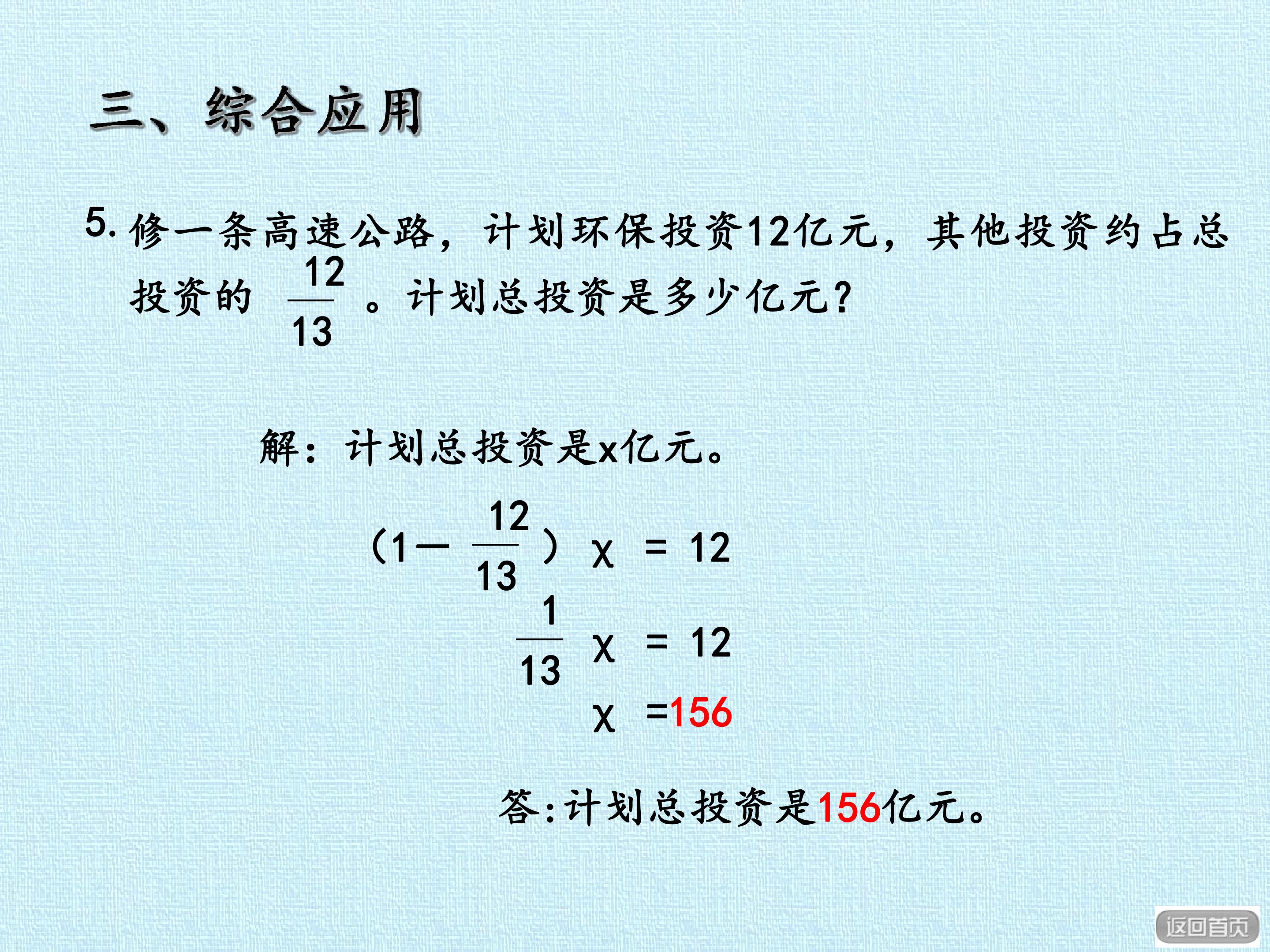 三、综合应用

5.修一条高速公路，计划环保投资12亿元，其他投资约占总投资的$\frac{12}{13}$。计划总投资是多少亿元？

解：计划总投资是x亿元。

$(1-\frac{12}{13})x=12$

$\frac{1}{13}x=12$

$x=156$

答:计划总投资是156亿元。

返回首页